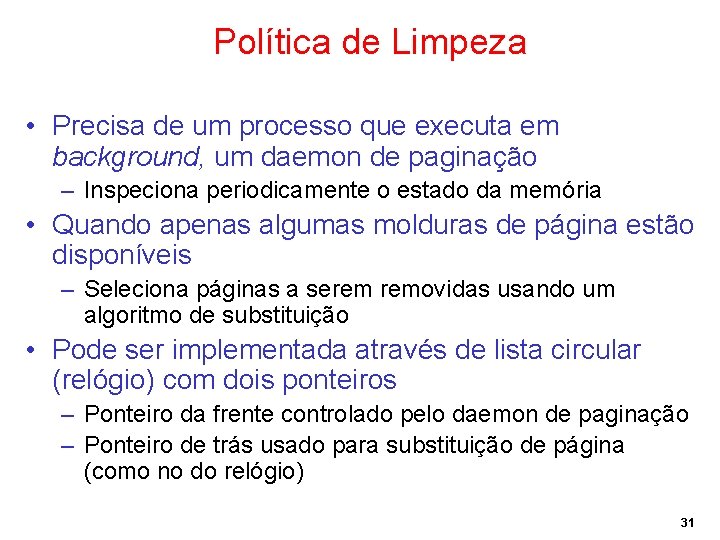 Política de Limpeza

• Precisa de um processo que executa em background, um daemon de paginação
- Inspeciona periodicamente o estado da memória
• Quando apenas algumas molduras de página estão disponíveis
- Seleciona páginas a serem removidas usando um algoritmo de substituição
• Pode ser implementada através de lista circular (relógio) com dois ponteiros
- Ponteiro da frente controlado pelo daemon de paginação
- Ponteiro de trás usado para substituição de página (como no do relógio)

31